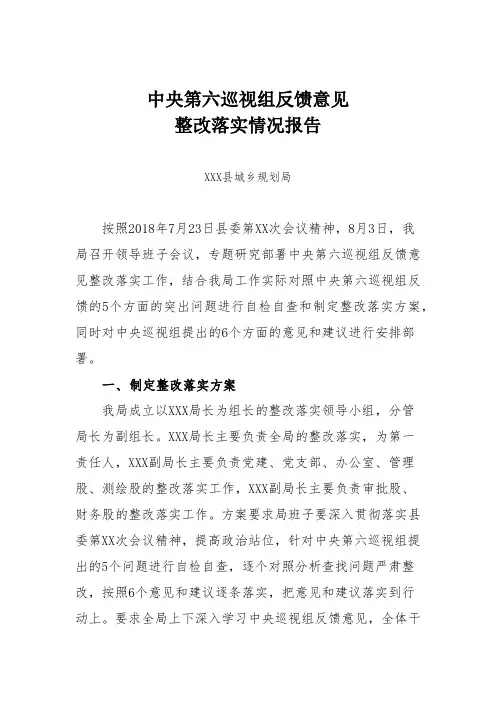 中央第六巡视组反馈意见
整改落实情况报告

XXX县城乡规划局

按照2018年7月23日县委第XX次会议精神，8月3日，我局召开领导班子会议，专题研究部署中央第六巡视组反馈意见整改落实工作，结合我局工作实际对照中央第六巡视组反馈的5个方面的突出问题进行自检自查和制定整改落实方案，同时对中央巡视组提出的6个方面的意见和建议进行安排部署。

一、制定整改落实方案

我局成立以XXX局长为组长的整改落实领导小组，分管局长为副组长。XXX局长主要负责全局的整改落实，为第一责任人，XXX副局长主要负责党建、党支部、办公室、管理股、测绘股的整改落实工作，XXX副局长主要负责审批股、财务股的整改落实工作。方案要求局班子要深入贯彻落实县委第XX次会议精神，提高政治站位，针对中央第六巡视组提出的5个问题进行自检自查，逐个对照分析查找问题严肃整改，按照6个意见和建议逐条落实，把意见和建议落实到行动上。要求全局上下深入学习中央巡视组反馈意见，全体干